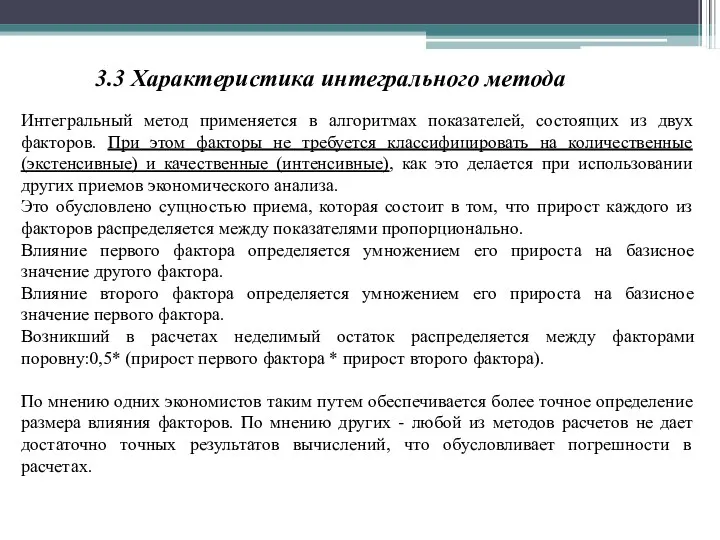 3.3 Характеристика интегрального метода

Интегральный метод применяется в алгоритмах показателей, состоящих из двух факторов. При этом факторы не требуется классифицировать на количественные (экстенсивные) и качественные (интенсивные), как это делается при использовании других приемов экономического анализа.
Это обусловлено сущностью приема, которая состоит в том, что прирост каждого из факторов распределяется между показателями пропорционально.
Влияние первого фактора определяется умножением его прироста на базисное значение другого фактора.
Влияние второго фактора определяется умножением его прироста на базисное значение первого фактора.
Возникший в расчетах неделимый остаток распределяется между факторами поровну:0,5* (прирост первого фактора * прирост второго фактора).

По мнению одних экономистов таким путем обеспечивается более точное определение размера влияния факторов. По мнению других - любой из методов расчетов не дает достаточно точных результатов вычислений, что обусловливает погрешности в расчетах.